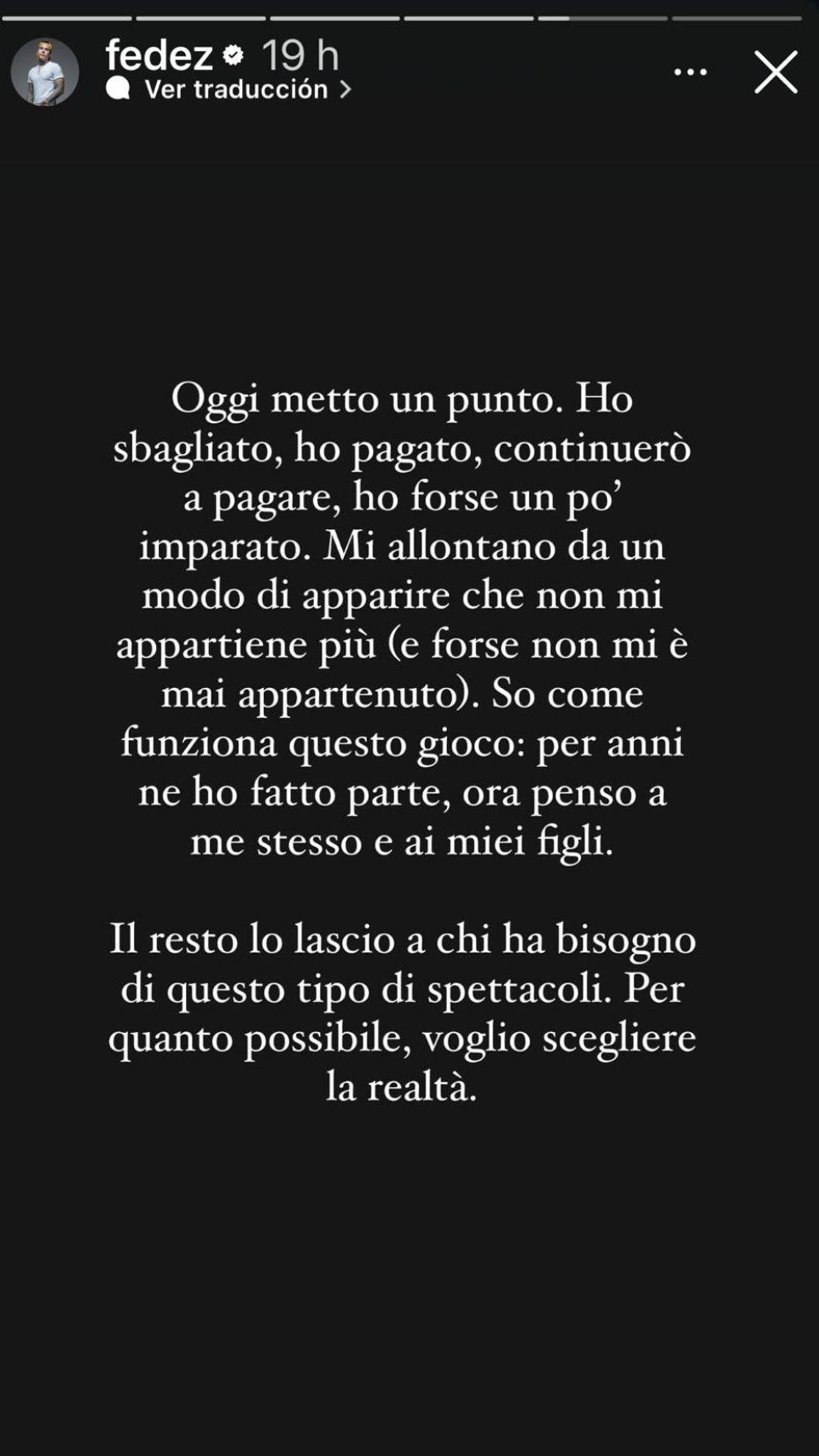 fedez 19 h
Ver traducción >

Oggi metto un punto. Ho sbagliato, ho pagato, continuerò a pagare, ho forse un po' imparato. Mi allontano da un modo di apparire che non mi appartiene più (e forse non mi è mai appartenuto). So come funziona questo gioco: per anni ne ho fatto parte, ora penso a me stesso e ai miei figli.

Il resto lo lascio a chi ha bisogno di questo tipo di spettacoli. Per quanto possibile, voglio scegliere la realtà.